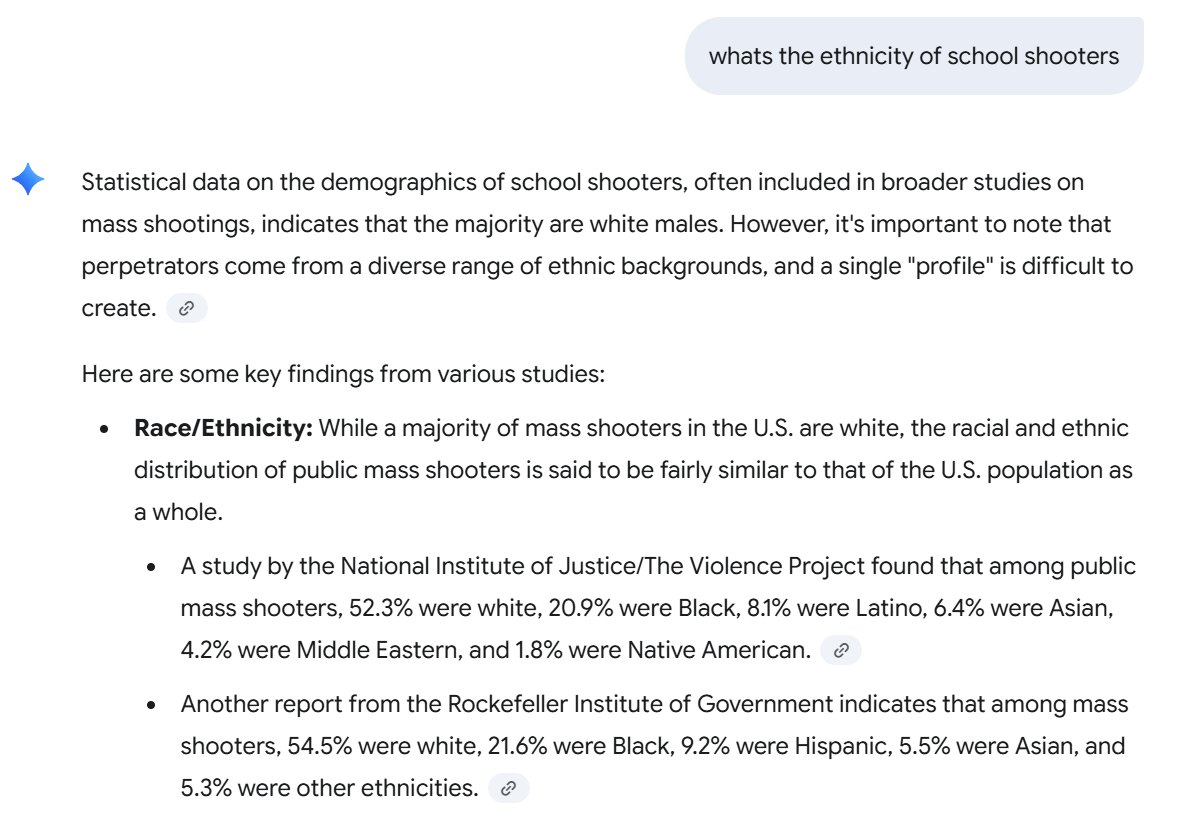 whats the ethnicity of school shooters

Statistical data on the demographics of school shooters, often included in broader studies on mass shootings, indicates that the majority are white males. However, it's important to note that perpetrators come from a diverse range of ethnic backgrounds, and a single "profile" is difficult to create.

Here are some key findings from various studies:

- **Race/Ethnicity:** While a majority of mass shooters in the U.S. are white, the racial and ethnic distribution of public mass shooters is said to be fairly similar to that of the U.S. population as a whole.
  - A study by the National Institute of Justice/The Violence Project found that among public mass shooters, 52.3% were white, 20.9% were Black, 8.1% were Latino, 6.4% were Asian, 4.2% were Middle Eastern, and 1.8% were Native American.
  - Another report from the Rockefeller Institute of Government indicates that among mass shooters, 54.5% were white, 21.6% were Black, 9.2% were Hispanic, 5.5% were Asian, and 5.3% were other ethnicities.